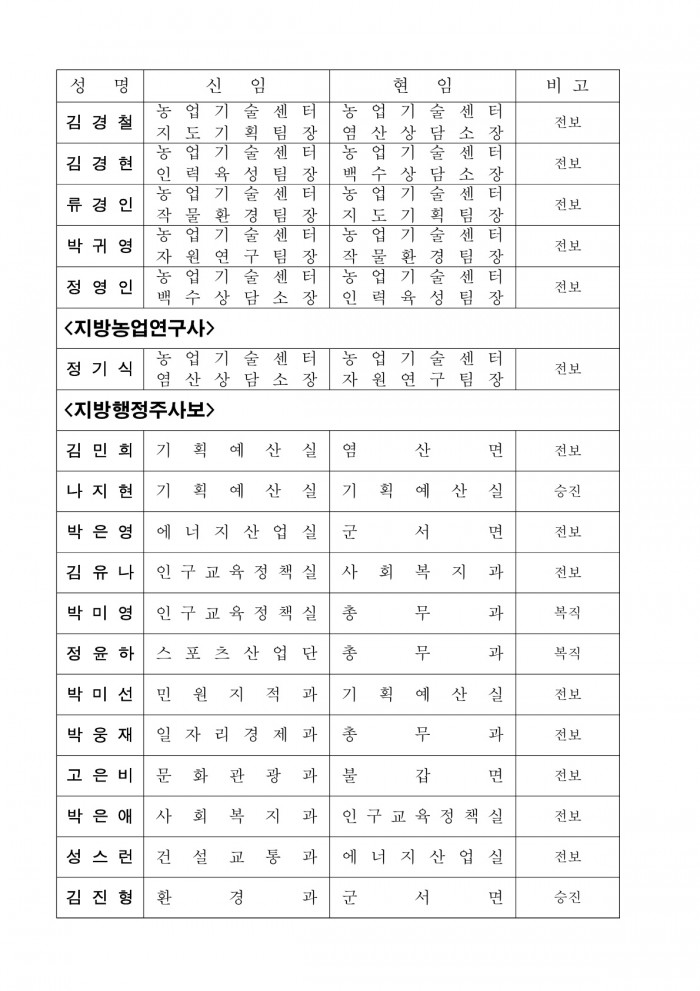 | 성 명 | 신 임 | 현 임 | 비 고 |
|---|---|---|---|
| 김경철 | 농업기술센터 지도기획팀장 | 농업기술센터 염산상담소장 | 전보 |
| 김경현 | 농업기술센터 인력육성팀장 | 농업기술센터 백수상담소장 | 전보 |
| 류경인 | 농업기술센터 작물환경팀장 | 농업기술센터 지도기획팀장 | 전보 |
| 박귀영 | 농업기술센터 자원연구팀장 | 농업기술센터 작물환경팀장 | 전보 |
| 정영인 | 농업기술센터 백수상담소장 | 농업기술센터 인력육성팀장 | 전보 |
| <지방농업연구사> | | | |
| 정기식 | 농업기술센터 염산상담소장 | 농업기술센터 자원연구팀장 | 전보 |
| <지방행정주사보> | | | |
| 김민희 | 기획예산실 | 염산면 | 전보 |
| 나지현 | 기획예산실 | 기획예산실 | 승진 |
| 박은영 | 에너지산업실 | 군서면 | 전보 |
| 김유나 | 인구교육정책실 | 사회복지과 | 전보 |
| 박미영 | 인구교육정책실 | 총무과 | 복직 |
| 정윤하 | 스포츠산업단 | 총무과 | 복직 |
| 박미선 | 민원지적과 | 기획예산실 | 전보 |
| 박웅재 | 일자리경제과 | 총무과 | 전보 |
| 고은비 | 문화관광과 | 불갑면 | 전보 |
| 박은애 | 사회복지과 | 인구교육정책실 | 전보 |
| 성스런 | 건설교통과 | 에너지산업실 | 전보 |
| 김진형 | 환경과 | 군서면 | 승진 |